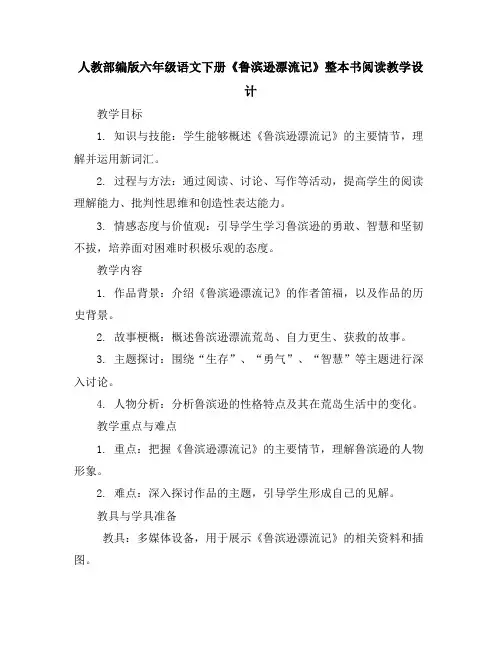 人教部编版六年级语文下册《鲁滨逊漂流记》整本书阅读教学设计

教学目标

1. 知识与技能：学生能够概述《鲁滨逊漂流记》的主要情节，理解并运用新词汇。

2. 过程与方法：通过阅读、讨论、写作等活动，提高学生的阅读理解能力、批判性思维和创造性表达能力。

3. 情感态度与价值观：引导学生学习鲁滨逊的勇敢、智慧和坚韧不拔，培养面对困难时积极乐观的态度。

教学内容

1. 作品背景：介绍《鲁滨逊漂流记》的作者笛福，以及作品的历史背景。

2. 故事梗概：概述鲁滨逊漂流荒岛、自力更生、获救的故事。

3. 主题探讨：围绕“生存”、“勇气”、“智慧”等主题进行深入讨论。

4. 人物分析：分析鲁滨逊的性格特点及其在荒岛生活中的变化。

教学重点与难点

1. 重点：把握《鲁滨逊漂流记》的主要情节，理解鲁滨逊的人物形象。

2. 难点：深入探讨作品的主题，引导学生形成自己的见解。

教具与学具准备

教具：多媒体设备，用于展示《鲁滨逊漂流记》的相关资料和插图。